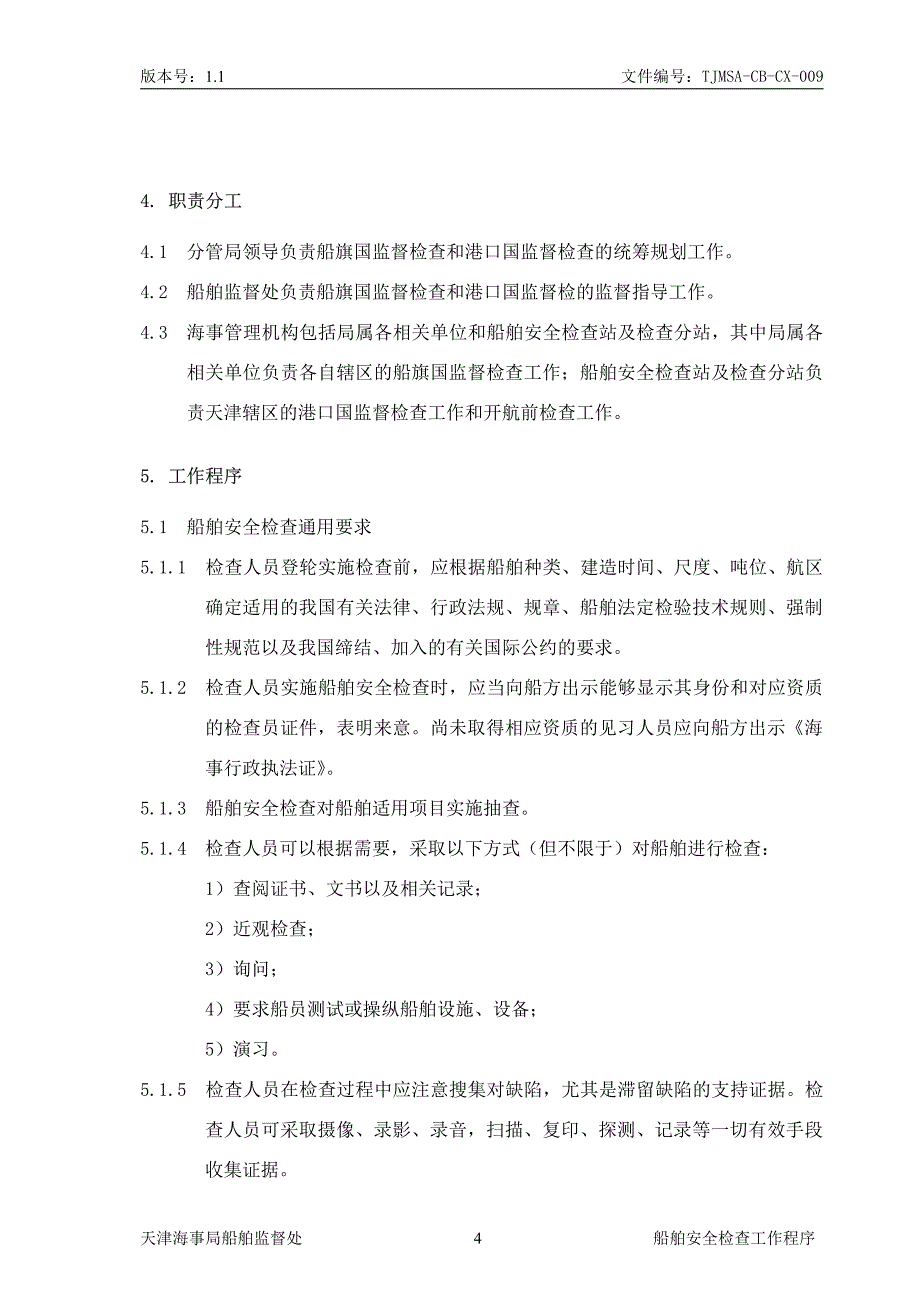 版本号：1.1

文件编号：TJMSA-CB-CX-009

4. 职责分工

4.1 分管局领导负责船旗国监督检查和港口国监督检查的统筹规划工作。

4.2 船舶监督处负责船旗国监督检查和港口国监督检的监督指导工作。

4.3 海事管理机构包括局属各相关单位和船舶安全检查站及检查分站，其中局属各相关单位负责各自辖区的船旗国监督检查工作；船舶安全检查站及检查分站负责天津辖区的港口国监督检查工作和开航前检查工作。

5. 工作程序

5.1 船舶安全检查通用要求

5.1.1 检查人员登轮实施检查前，应根据船舶种类、建造时间、尺度、吨位、航区确定适用的我国有关法律、行政法规、规章、船舶法定检验技术规则、强制性规范以及我国缔结、加入的有关国际公约的要求。

5.1.2 检查人员实施船舶安全检查时，应当向船方出示能够显示其身份和对应资质的检查员证件，表明来意。尚未取得相应资质的见习人员应向船方出示《海事行政执法证》。

5.1.3 船舶安全检查对船舶适用项目实施抽查。

5.1.4 检查人员可以根据需要，采取以下方式（但不限于）对船舶进行检查：

1）查阅证书、文书以及相关记录；

2）近观检查；

3）询问；

4）要求船员测试或操纵船舶设施、设备；

5）演习。

5.1.5 检查人员在检查过程中应注意搜集对缺陷，尤其是滞留缺陷的支持证据。检查人员可采取摄像、录影、录音，扫描、复印、探测、记录等一切有效手段收集证据。

天津海事局船舶监督处

4

船舶安全检查工作程序